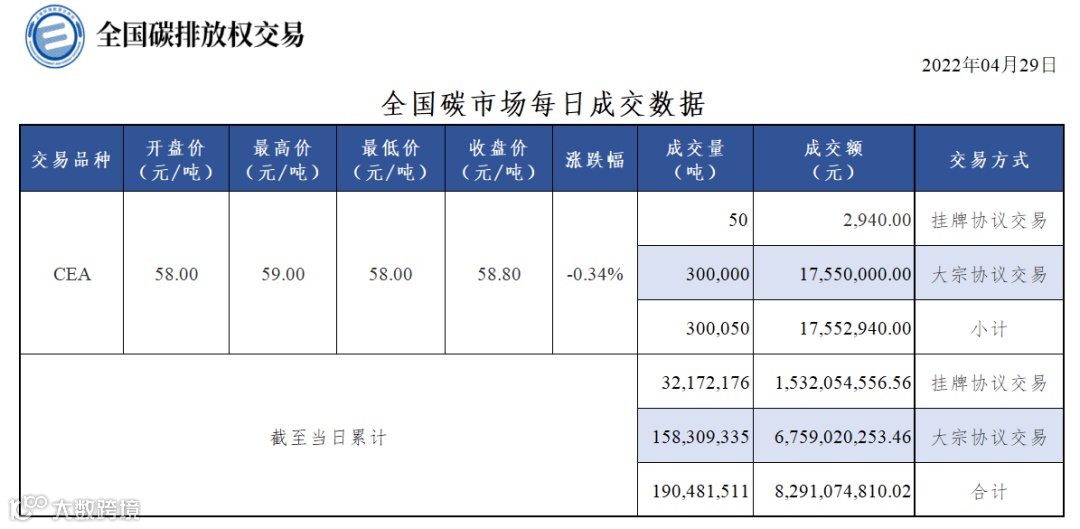 全国碳排放权交易

2022年04月29日

全国碳市场每日成交数据

| 交易品种 | 开盘价（元/吨） | 最高价（元/吨） | 最低价（元/吨） | 收盘价（元/吨） | 涨跌幅 | 成交量（吨） | 成交额（元） | 交易方式 |
|---|---|---|---|---|---|---|---|---|
| CEA | 58.00 | 59.00 | 58.00 | 58.80 | -0.34% | 50 | 2,940.00 | 挂牌协议交易 |
| | | | | | | 300,000 | 17,550,000.00 | 大宗协议交易 |
| | | | | | | 300,050 | 17,552,940.00 | 小计 |
| 截至当日累计 | | | | | | 32,172,176 | 1,532,054,556.56 | 挂牌协议交易 |
| | | | | | | 158,309,335 | 6,759,020,253.46 | 大宗协议交易 |
| | | | | | | 190,481,511 | 8,291,074,810.02 | 合计 |

大数跨境